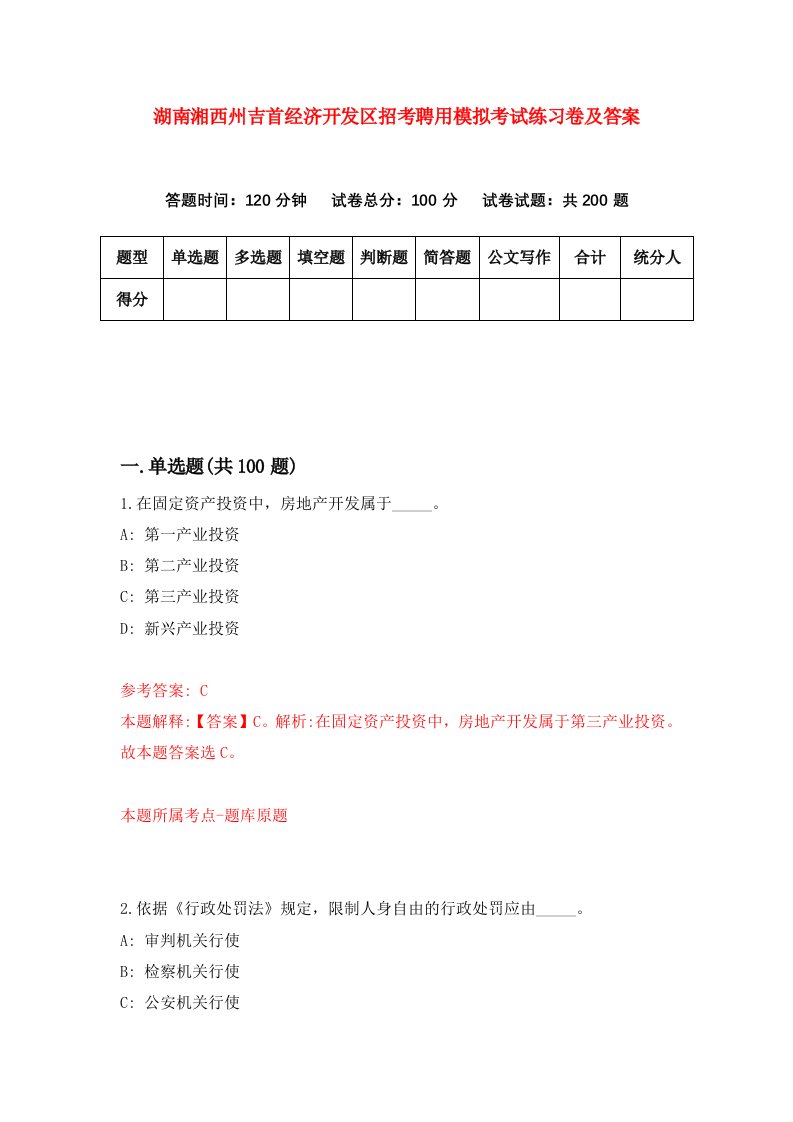 湖南湘西州吉首经济开发区招考聘用模拟考试练习卷及答案

答题时间：120 分钟　试卷总分：100 分　试卷试题：共 200 题

| 题型 | 单选题 | 多选题 | 填空题 | 判断题 | 简答题 | 公文写作 | 合计 | 统分人 |
|---|---|---|---|---|---|---|---|---|
| 得分 | | | | | | | | |

一.单选题(共 100 题)

1.在固定资产投资中，房地产开发属于_____。

A: 第一产业投资

B: 第二产业投资

C: 第三产业投资

D: 新兴产业投资

参考答案: C

本题解释:【答案】C。解析:在固定资产投资中，房地产开发属于第三产业投资。故本题答案选 C。

本题所属考点-题库原题

2.依据《行政处罚法》规定，限制人身自由的行政处罚应由_____。

A: 审判机关行使

B: 检察机关行使

C: 公安机关行使